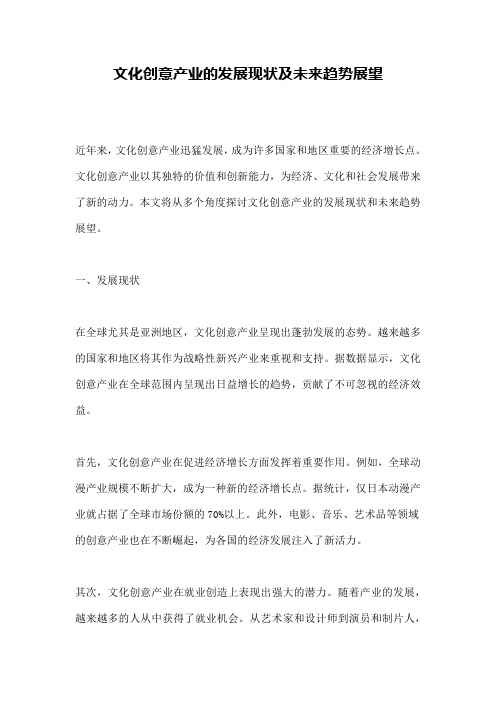 文化创意产业的发展现状及未来趋势展望

近年来，文化创意产业迅猛发展，成为许多国家和地区重要的经济增长点。文化创意产业以其独特的价值和创新能力，为经济、文化和社会发展带来了新的动力。本文将从多个角度探讨文化创意产业的发展现状和未来趋势展望。

一、发展现状

在全球尤其是亚洲地区，文化创意产业呈现出蓬勃发展的态势。越来越多的国家和地区将其作为战略性新兴产业来重视和支持。据数据显示，文化创意产业在全球范围内呈现出日益增长的趋势，贡献了不可忽视的经济效益。

首先，文化创意产业在促进经济增长方面发挥着重要作用。例如，全球动漫产业规模不断扩大，成为一种新的经济增长点。据统计，仅日本动漫产业就占据了全球市场份额的70%以上。此外，电影、音乐、艺术品等领域的创意产业也在不断崛起，为各国的经济发展注入了新活力。

其次，文化创意产业在就业创造上表现出强大的潜力。随着产业的发展，越来越多的人从中获得了就业机会。从艺术家和设计师到演员和制片人，